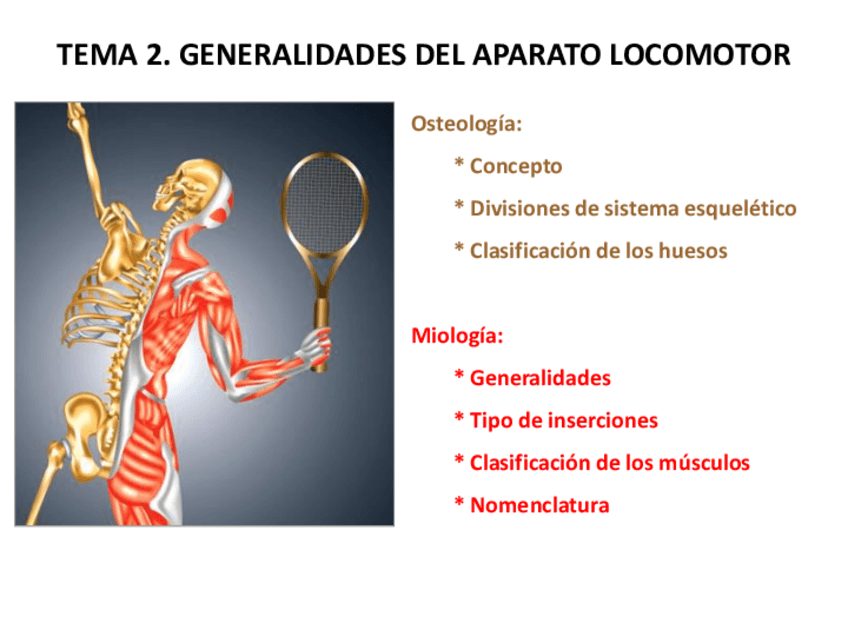 TEMA 2. GENERALIDADES DEL APARATO LOCOMOTOR

Osteología:

* Concepto

* Divisiones de sistema esquelético

* Clasificación de los huesos

Miología:

* Generalidades

* Tipo de inserciones

* Clasificación de los músculos

* Nomenclatura